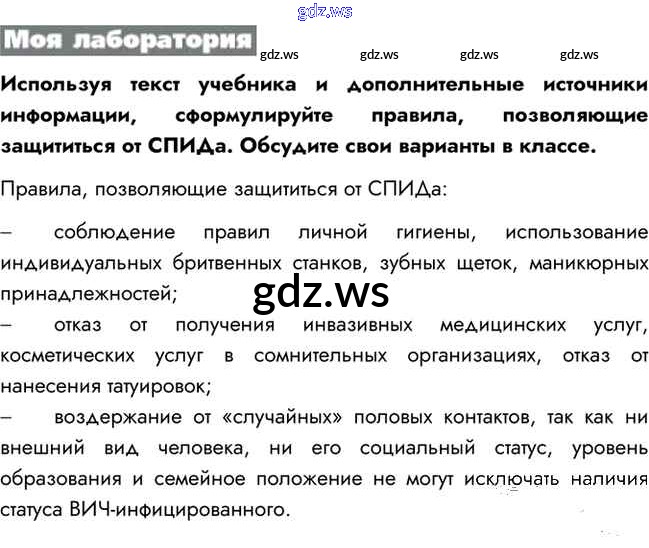 Моя лаборатория

Используя текст учебника и дополнительные источники информации, сформулируйте правила, позволяющие защититься от СПИДа. Обсудите свои варианты в классе.

Правила, позволяющие защититься от СПИДа:

– соблюдение правил личной гигиены, использование индивидуальных бритвенных станков, зубных щеток, маникюрных принадлежностей;
– отказ от получения инвазивных медицинских услуг, косметических услуг в сомнительных организациях, отказ от нанесения татуировок;
– воздержание от «случайных» половых контактов, так как ни внешний вид человека, ни его социальный статус, уровень образования и семейное положение не могут исключать наличия статуса ВИЧ-инфицированного.

gdz.ws